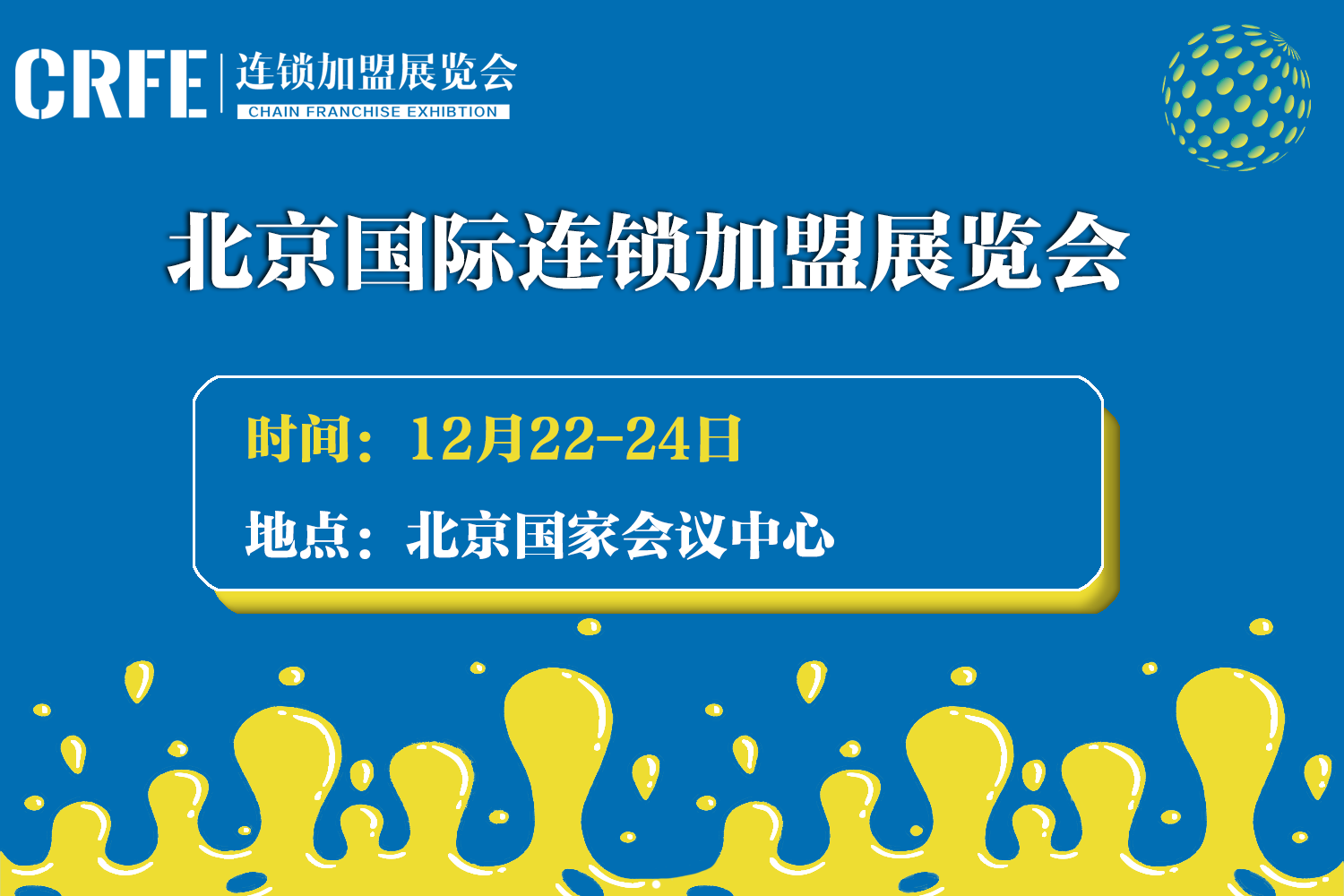 CRFE 连锁加盟展览会
CHAIN FRANCHISE EXHIBTION

北京国际连锁加盟展览会

时间：12月22-24日

地点：北京国家会议中心